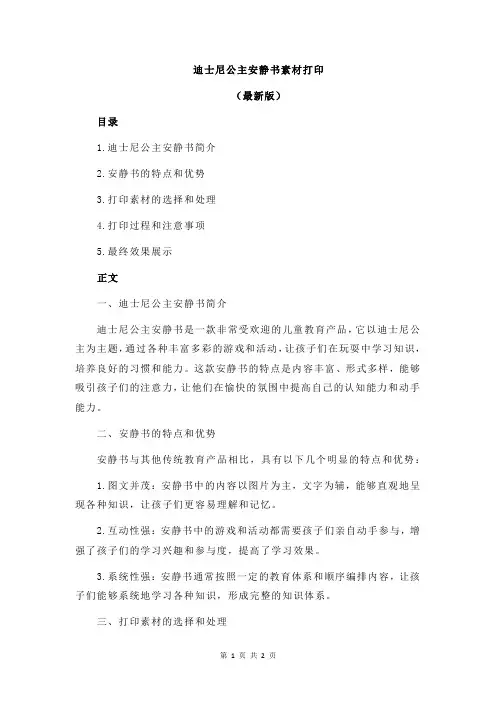 迪士尼公主安静书素材打印

（最新版）

目录

1.迪士尼公主安静书简介

2.安静书的特点和优势

3.打印素材的选择和处理

4.打印过程和注意事项

5.最终效果展示

正文

一、迪士尼公主安静书简介

迪士尼公主安静书是一款非常受欢迎的儿童教育产品，它以迪士尼公主为主题，通过各种丰富多彩的游戏和活动，让孩子们在玩耍中学习知识，培养良好的习惯和能力。这款安静书的特点是内容丰富、形式多样，能够吸引孩子们的注意力，让他们在愉快的氛围中提高自己的认知能力和动手能力。

二、安静书的特点和优势

安静书与其他传统教育产品相比，具有以下几个明显的特点和优势：

1.图文并茂：安静书中的内容以图片为主，文字为辅，能够直观地呈现各种知识，让孩子们更容易理解和记忆。

2.互动性强：安静书中的游戏和活动都需要孩子们亲自动手参与，增强了孩子们的学习兴趣和参与度，提高了学习效果。

3.系统性强：安静书通常按照一定的教育体系和顺序编排内容，让孩子们能够系统地学习各种知识，形成完整的知识体系。

三、打印素材的选择和处理

第 1 页 共 2 页